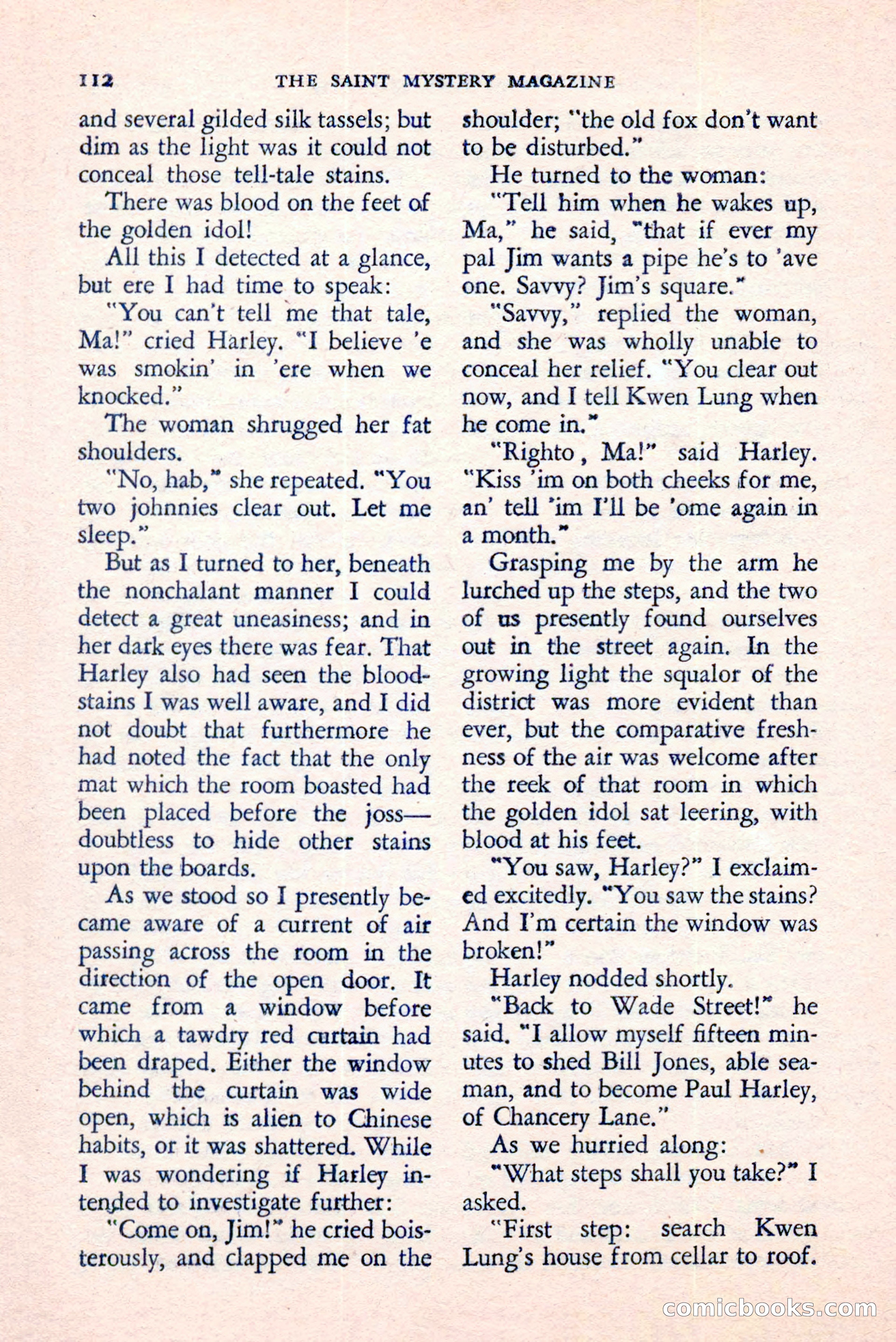 112 THE SAINT MYSTERY MAGAZINE

and several gilded silk tassels; but dim as the light was it could not conceal those tell-tale stains.

There was blood on the feet of the golden idol!

All this I detected at a glance, but ere I had time to speak:

"You can't tell me that tale, Ma!" cried Harley. "I believe 'e was smokin' in 'ere when we knocked."

The woman shrugged her fat shoulders.

"No, hab," she repeated. "You two johnnies clear out. Let me sleep."

But as I turned to her, beneath the nonchalant manner I could detect a great uneasiness; and in her dark eyes there was fear. That Harley also had seen the bloodstains I was well aware, and I did not doubt that furthermore he had noted the fact that the only mat which the room boasted had been placed before the joss—doubtless to hide other stains upon the boards.

As we stood so I presently became aware of a current of air passing across the room in the direction of the open door. It came from a window before which a tawdry red curtain had been draped. Either the window behind the curtain was wide open, which is alien to Chinese habits, or it was shattered. While I was wondering if Harley intended to investigate further:

"Come on, Jim!" he cried boisterously, and clapped me on the shoulder; "the old fox don't want to be disturbed."

He turned to the woman:

"Tell him when he wakes up, Ma," he said, "that if ever my pal Jim wants a pipe he's to 'ave one. Savvy? Jim's square."

"Savvy," replied the woman, and she was wholly unable to conceal her relief. "You clear out now, and I tell Kwen Lung when he come in."

"Righto, Ma!" said Harley. "Kiss 'im on both cheeks for me, an' tell 'im I'll be 'ome again in a month."

Grasping me by the arm he lurched up the steps, and the two of us presently found ourselves out in the street again. In the growing light the squalor of the district was more evident than ever, but the comparative freshness of the air was welcome after the reek of that room in which the golden idol sat leering, with blood at his feet.

"You saw, Harley?" I exclaimed excitedly. "You saw the stains? And I'm certain the window was broken!"

Harley nodded shortly.

"Back to Wade Street!" he said. "I allow myself fifteen minutes to shed Bill Jones, able seaman, and to become Paul Harley, of Chancery Lane."

As we hurried along:

"What steps shall you take?" I asked.

"First step: search Kwen Lung's house from cellar to roof.

comicbooks.com